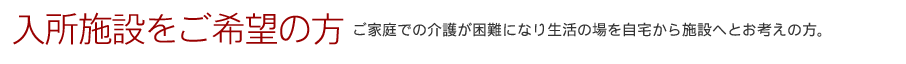 入所施設をご希望の方 ご家庭での介護が困難になり生活の場を自宅から施設へとお考えの方。